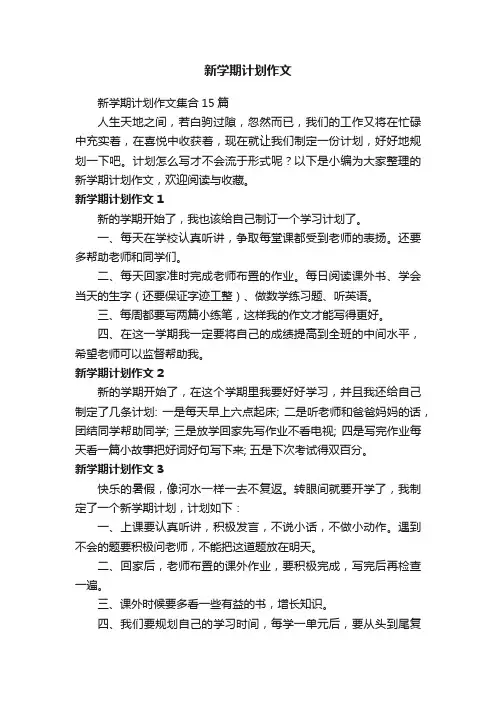 新学期计划作文

新学期计划作文集合 15 篇

人生天地之间，若白驹过隙，忽然而已，我们的工作又将在忙碌中充实着，在喜悦中收获着，现在就让我们制定一份计划，好好地规划一下吧。计划怎么写才不会流于形式呢？以下是小编为大家整理的新学期计划作文，欢迎阅读与收藏。

新学期计划作文 1

新的学期开始了，我也该给自己制订一个学习计划了。

一、每天在学校认真听讲，争取每堂课都受到老师的表扬。还要多帮助老师和同学们。

二、每天回家准时完成老师布置的作业。每日阅读课外书、学会当天的生字（还要保证字迹工整）、做数学练习题、听英语。

三、每周都要写两篇小练笔，这样我的作文才能写得更好。

四、在这一学期我一定要将自己的成绩提高到全班的中间水平，希望老师可以监督帮助我。

新学期计划作文 2

新的学期开始了，在这个学期里我要好好学习，并且我还给自己制定了几条计划: 一是每天早上六点起床; 二是听老师和爸爸妈妈的话，团结同学帮助同学; 三是放学回家先写作业不看电视; 四是写完作业每天看一篇小故事把好词好句写下来; 五是下次考试得双百分。

新学期计划作文 3

快乐的暑假，像河水一样一去不复返。转眼间就要开学了，我制定了一个新学期计划，计划如下：

一、上课要认真听讲，积极发言，不说小话，不做小动作。遇到不会的题要积极问老师，不能把这道题放在明天。

二、回家后，老师布置的课外作业，要积极完成，写完后再检查一遍。

三、课外时候要多看一些有益的书，增长知识。

四、我们要规划自己的学习时间，每学一单元后，要从头到尾复